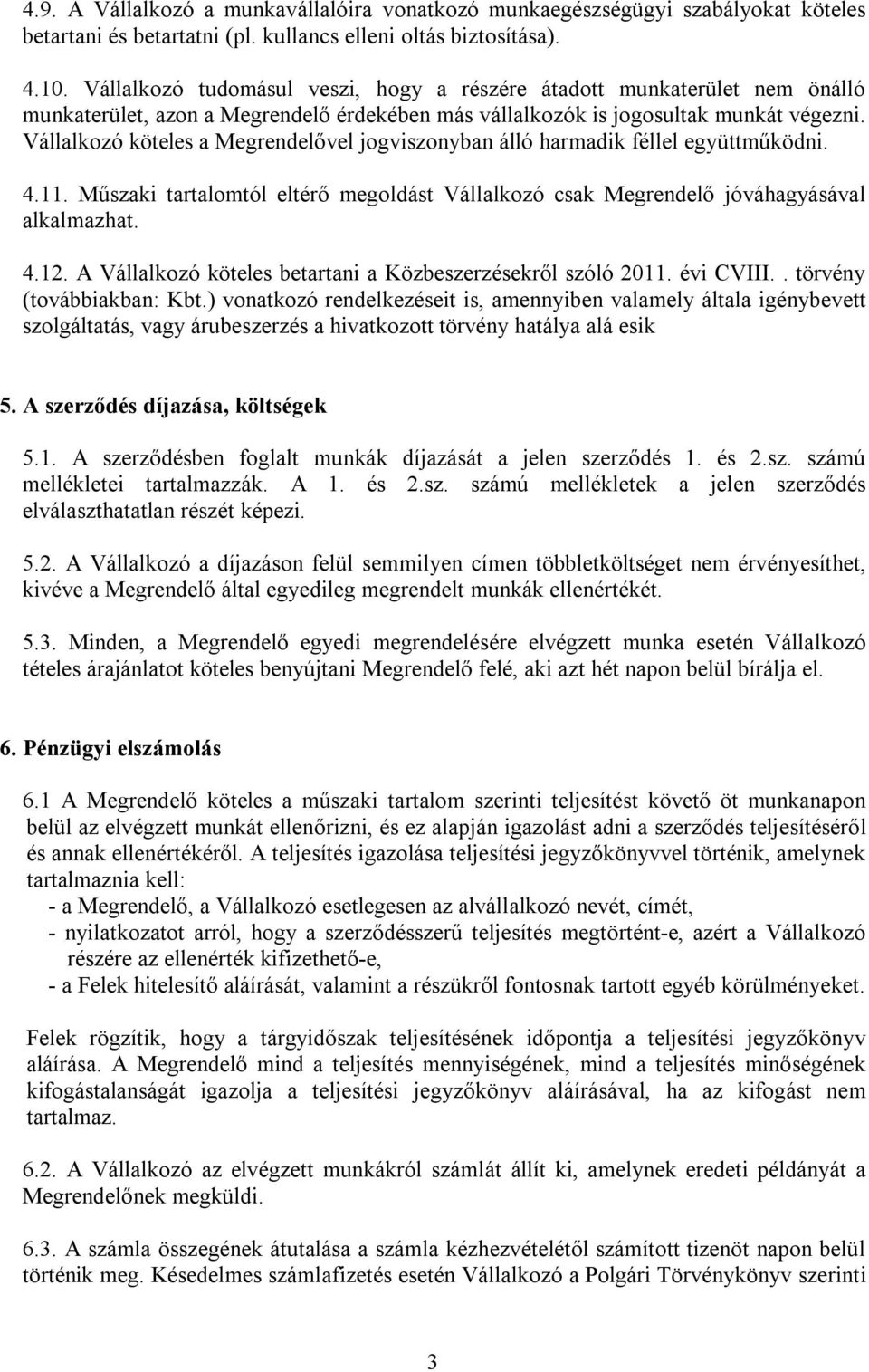 4.9. A Vállalkozó a munkavállalóira vonatkozó munkaegészségügyi szabályokat köteles betartani és betartatni (pl. kullancs elleni oltás biztosítása).

4.10. Vállalkozó tudomásul veszi, hogy a részére átadott munkaterület nem önálló munkaterület, azon a Megrendelő érdekében más vállalkozók is jogosultak munkát végezni. Vállalkozó köteles a Megrendelővel jogviszonyban álló harmadik féllel együttműködni.

4.11. Műszaki tartalomtól eltérő megoldást Vállalkozó csak Megrendelő jóváhagyásával alkalmazhat.

4.12. A Vállalkozó köteles betartani a Közbeszerzésekről szóló 2011. évi CVIII.. törvény (továbbiakban: Kbt.) vonatkozó rendelkezéseit is, amennyiben valamely általa igénybevett szolgáltatás, vagy árubeszerzés a hivatkozott törvény hatálya alá esik

5. A szerződés díjazása, költségek

5.1. A szerződésben foglalt munkák díjazását a jelen szerződés 1. és 2.sz. számú mellékletei tartalmazzák. A 1. és 2.sz. számú mellékletek a jelen szerződés elválaszthatatlan részét képezi.

5.2. A Vállalkozó a díjazáson felül semmilyen címen többletköltséget nem érvényesíthet, kivéve a Megrendelő által egyedileg megrendelt munkák ellenértékét.

5.3. Minden, a Megrendelő egyedi megrendelésére elvégzett munka esetén Vállalkozó tételes árajánlatot köteles benyújtani Megrendelő felé, aki azt hét napon belül bírálja el.

6. Pénzügyi elszámolás

6.1 A Megrendelő köteles a műszaki tartalom szerinti teljesítést követő öt munkanapon belül az elvégzett munkát ellenőrizni, és ez alapján igazolást adni a szerződés teljesítéséről és annak ellenértékéről. A teljesítés igazolása teljesítési jegyzőkönyvvel történik, amelynek tartalmaznia kell:
- a Megrendelő, a Vállalkozó esetlegesen az alvállalkozó nevét, címét,
- nyilatkozatot arról, hogy a szerződésszerű teljesítés megtörtént-e, azért a Vállalkozó részére az ellenérték kifizethető-e,
- a Felek hitelesítő aláírását, valamint a részükről fontosnak tartott egyéb körülményeket.

Felek rögzítik, hogy a tárgyidőszak teljesítésének időpontja a teljesítési jegyzőkönyv aláírása. A Megrendelő mind a teljesítés mennyiségének, mind a teljesítés minőségének kifogástalanságát igazolja a teljesítési jegyzőkönyv aláírásával, ha az kifogást nem tartalmaz.

6.2. A Vállalkozó az elvégzett munkákról számlát állít ki, amelynek eredeti példányát a Megrendelőnek megküldi.

6.3. A számla összegének átutalása a számla kézhezvételétől számított tizenöt napon belül történik meg. Késedelmes számlafizetés esetén Vállalkozó a Polgári Törvénykönyv szerinti

3